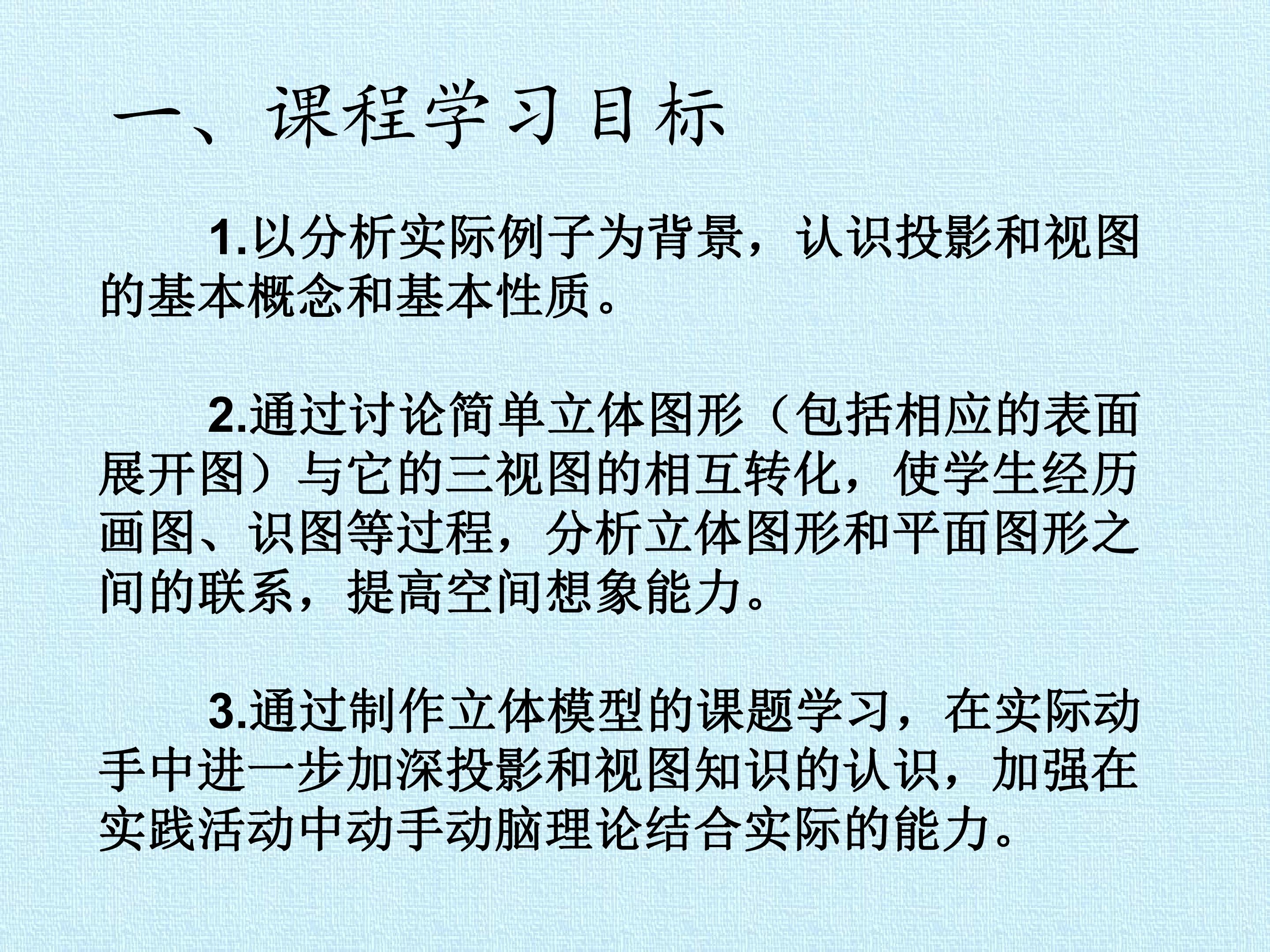 一、课程学习目标

1.以分析实际例子为背景，认识投影和视图的基本概念和基本性质。

2.通过讨论简单立体图形（包括相应的表面展开图）与它的三视图的相互转化，使学生经历画图、识图等过程，分析立体图形和平面图形之间的联系，提高空间想象能力。

3.通过制作立体模型的课题学习，在实际动手中进一步加深投影和视图知识的认识，加强在实践活动中动手动脑理论结合实际的能力。